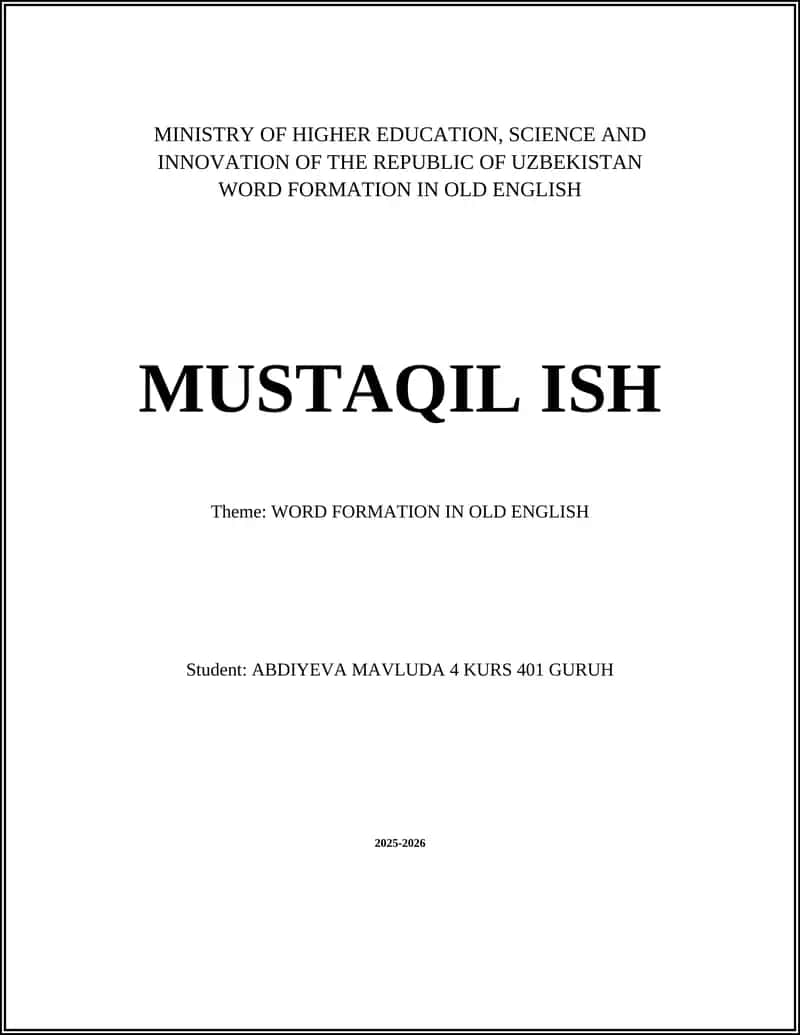 MINISTRY OF HIGHER EDUCATION, SCIENCE AND INNOVATION OF THE REPUBLIC OF UZBEKISTAN
WORD FORMATION IN OLD ENGLISH

MUSTAQIL ISH

Theme: WORD FORMATION IN OLD ENGLISH

Student: ABDIYEVA MAVLUDA 4 KURS 401 GURUH

2025-2026